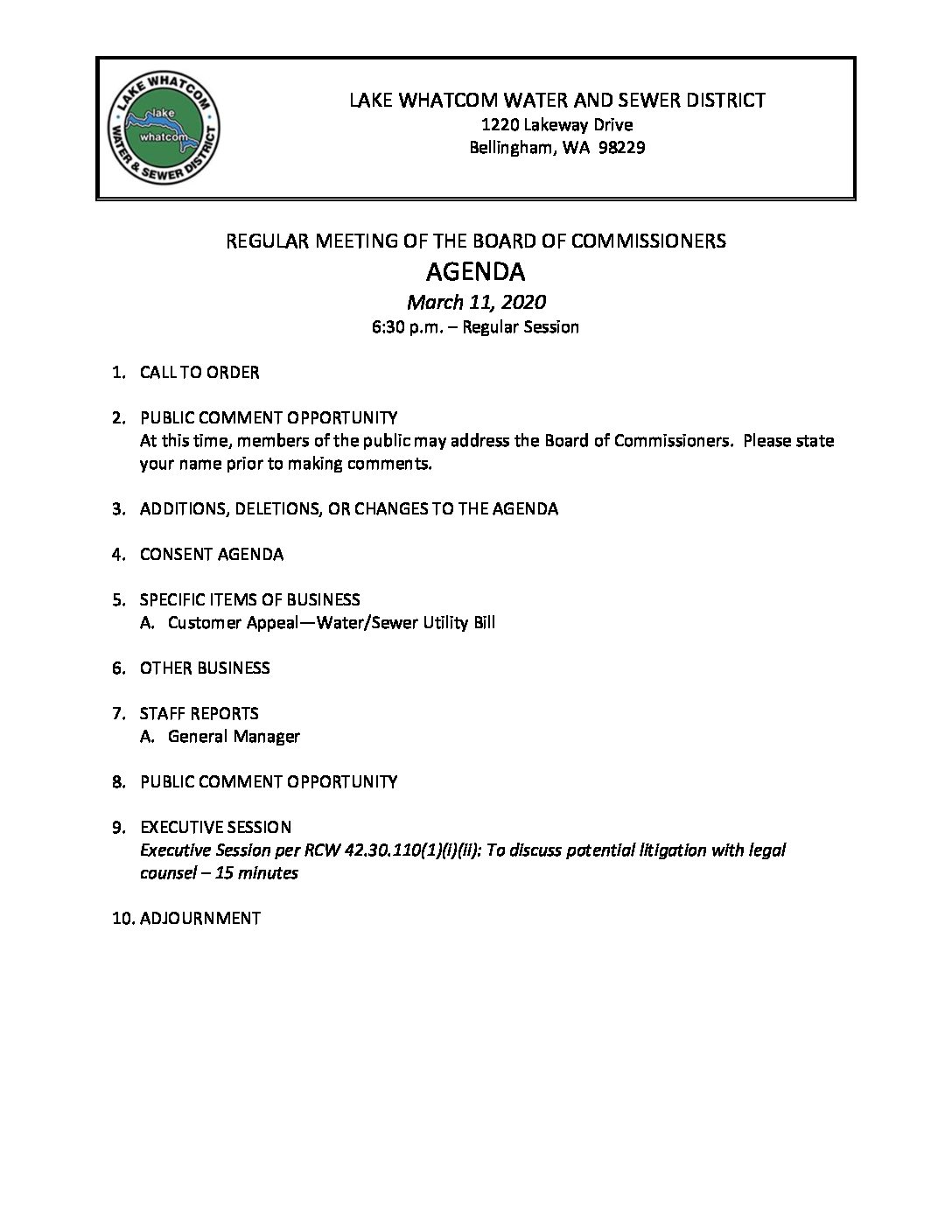 LAKE WHATCOM WATER & SEWER DISTRICT
lake
whatcom

LAKE WHATCOM WATER AND SEWER DISTRICT
1220 Lakeway Drive
Bellingham, WA 98229

REGULAR MEETING OF THE BOARD OF COMMISSIONERS
AGENDA
March 11, 2020
6:30 p.m. – Regular Session

1. CALL TO ORDER

2. PUBLIC COMMENT OPPORTUNITY
At this time, members of the public may address the Board of Commissioners. Please state your name prior to making comments.

3. ADDITIONS, DELETIONS, OR CHANGES TO THE AGENDA

4. CONSENT AGENDA

5. SPECIFIC ITEMS OF BUSINESS
A. Customer Appeal—Water/Sewer Utility Bill

6. OTHER BUSINESS

7. STAFF REPORTS
A. General Manager

8. PUBLIC COMMENT OPPORTUNITY

9. EXECUTIVE SESSION
Executive Session per RCW 42.30.110(1)(i)(ii): To discuss potential litigation with legal counsel – 15 minutes

10. ADJOURNMENT